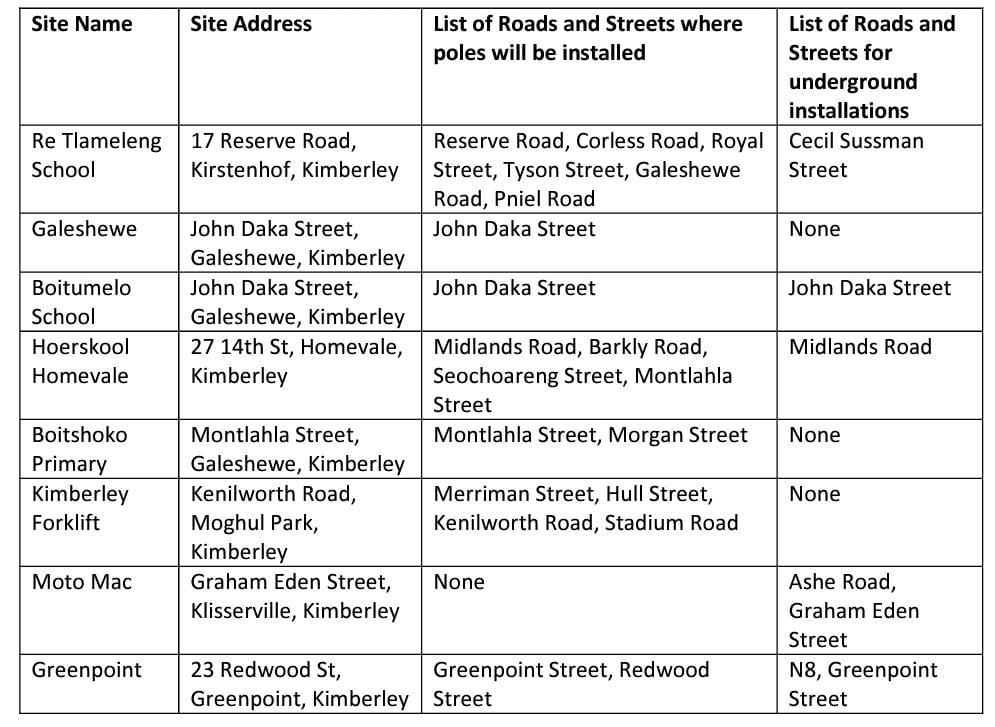 | Site Name | Site Address | List of Roads and Streets where poles will be installed | List of Roads and Streets for underground installations |
|---|---|---|---|
| Re Tlameleng School | 17 Reserve Road, Kirstenhof, Kimberley | Reserve Road, Corless Road, Royal Street, Tyson Street, Galeshewe Road, Pniel Road | Cecil Sussman Street |
| Galeshewe | John Daka Street, Galeshewe, Kimberley | John Daka Street | None |
| Boitumelo School | John Daka Street, Galeshewe, Kimberley | John Daka Street | John Daka Street |
| Hoerskool Homevale | 27 14th St, Homevale, Kimberley | Midlands Road, Barkly Road, Seochoareng Street, Montlahla Street | Midlands Road |
| Boitshoko Primary | Montlahla Street, Galeshewe, Kimberley | Montlahla Street, Morgan Street | None |
| Kimberley Forklift | Kenilworth Road, Moghul Park, Kimberley | Merriman Street, Hull Street, Kenilworth Road, Stadium Road | None |
| Moto Mac | Graham Eden Street, Klisserville, Kimberley | None | Ashe Road, Graham Eden Street |
| Greenpoint | 23 Redwood St, Greenpoint, Kimberley | Greenpoint Street, Redwood Street | N8, Greenpoint Street |